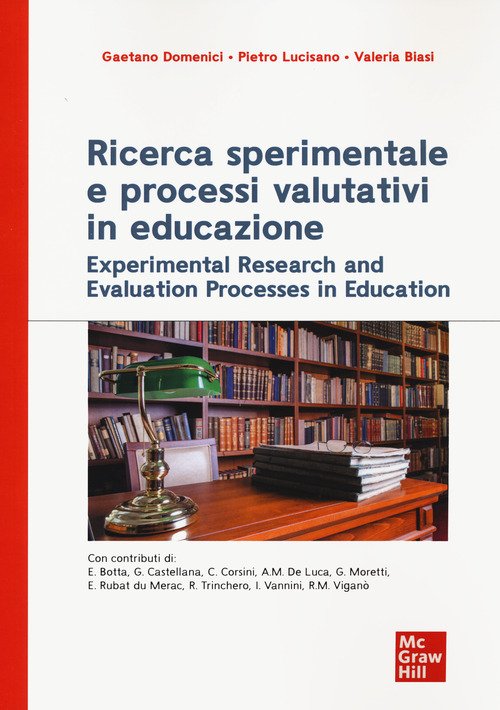 Gaetano Domenici • Pietro Lucisano • Valeria Biasi

Ricerca sperimentale e processi valutativi in educazione

Experimental Research and Evaluation Processes in Education

Con contributi di:
E. Botta, G. Castellana, C. Corsini, A.M. De Luca, G. Moretti, E. Rubat du Merac, R. Trinchero, I. Vannini, R.M. Viganò

Mc Graw Hill